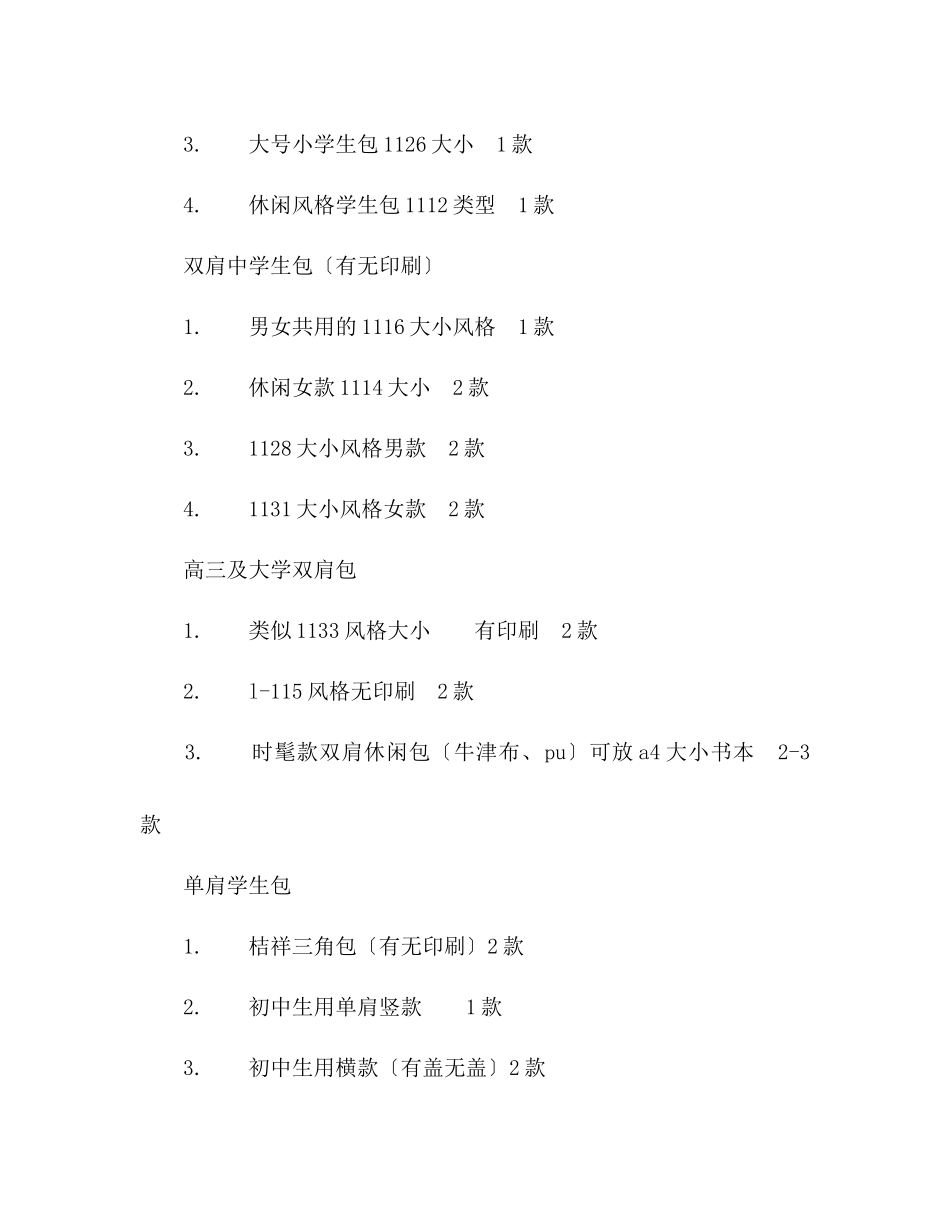 3. 大号小学生包 1126 大小 1 款

4. 休闲风格学生包 1112 类型 1 款

双肩中学生包〔有无印刷〕

1. 男女共用的 1116 大小风格 1 款

2. 休闲女款 1114 大小 2 款

3. 1128 大小风格男款 2 款

4. 1131 大小风格女款 2 款

高三及大学双肩包

1. 类似 1133 风格大小 有印刷 2 款

2. 1-115 风格无印刷 2 款

3. 时髦款双肩休闲包〔牛津布、pu〕可放 a4 大小书本 2-3 款

单肩学生包

1. 桔祥三角包〔有无印刷〕2 款

2. 初中生用单肩竖款 1 款

3. 初中生用横款〔有盖无盖〕2 款